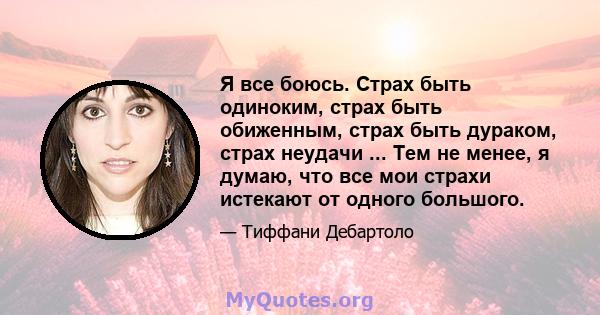 Я все боюсь. Страх быть одиноким, страх быть обиженным, страх быть дураком, страх неудачи ... Тем не менее, я думаю, что все мои страхи истекают от одного большого.

— Тиффани Дебартоло

MyQuotes.org